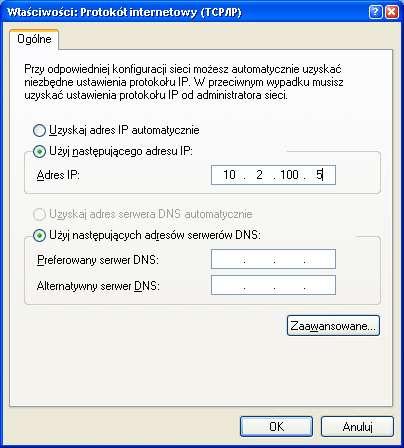 Właściwości: Protokół internetowy (TCP/IP)

Ogólne

Przy odpowiedniej konfiguracji sieci możesz automatycznie uzyskać niezbędne ustawienia protokołu IP. W przeciwnym wypadku musisz uzyskać ustawienia protokołu IP od administratora sieci.

Uzyskaj adres IP automatycznie

Użyj następującego adresu IP:

Adres IP: 10 . 2 . 100 . 5

Uzyskaj adres serwera DNS automatycznie

Użyj następujących adresów serwerów DNS:

Preferowany serwer DNS: . . .

Alternatywny serwer DNS: . . .

Zaawansowane...

OK

Anuluj